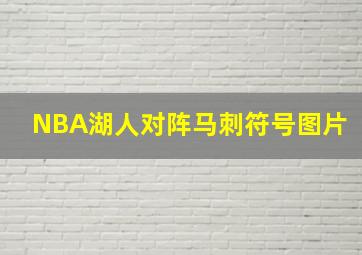 NBA湖人对阵马刺符号图片